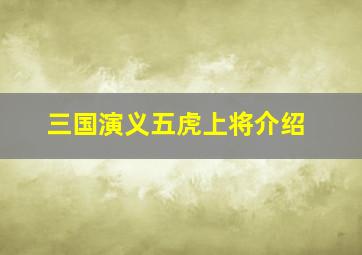 三国演义五虎上将介绍